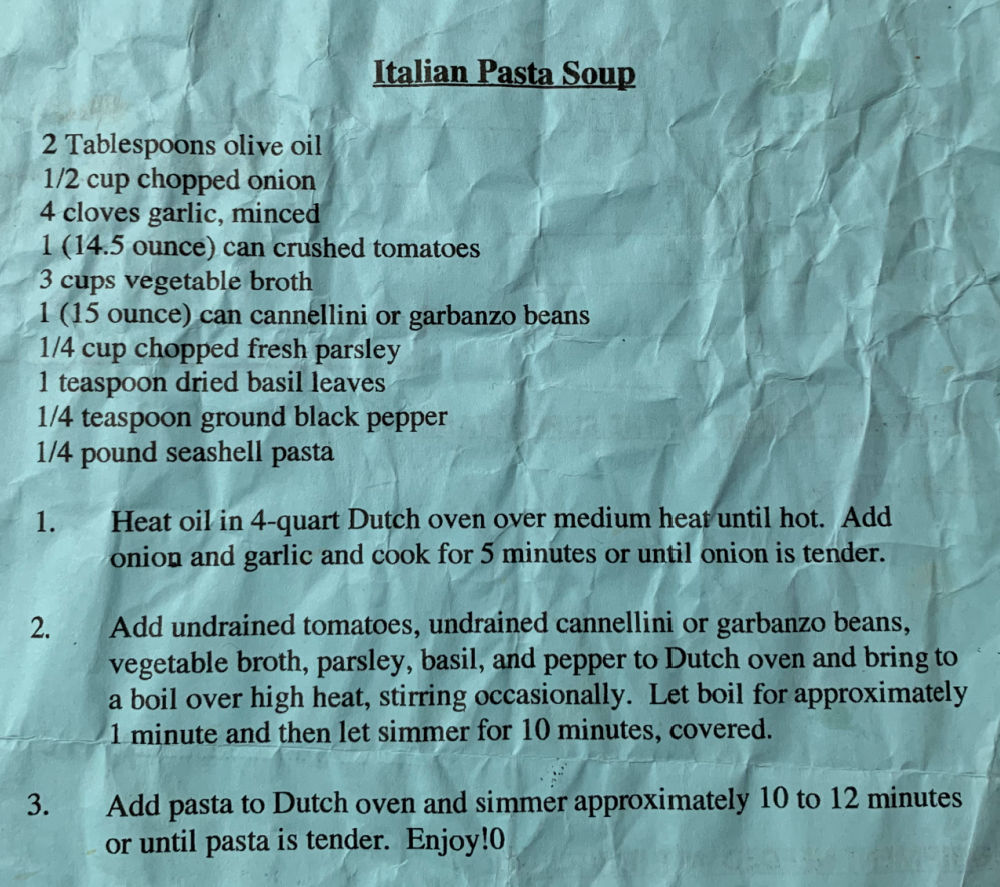 Italian Pasta Soup

2 Tablespoons olive oil
1/2 cup chopped onion
4 cloves garlic, minced
1 (14.5 ounce) can crushed tomatoes
3 cups vegetable broth
1 (15 ounce) can cannellini or garbanzo beans
1/4 cup chopped fresh parsley
1 teaspoon dried basil leaves
1/4 teaspoon ground black pepper
1/4 pound seashell pasta

1. Heat oil in 4-quart Dutch oven over medium heat until hot. Add onion and garlic and cook for 5 minutes or until onion is tender.

2. Add undrained tomatoes, undrained cannellini or garbanzo beans, vegetable broth, parsley, basil, and pepper to Dutch oven and bring to a boil over high heat, stirring occasionally. Let boil for approximately 1 minute and then let simmer for 10 minutes, covered.

3. Add pasta to Dutch oven and simmer approximately 10 to 12 minutes or until pasta is tender. Enjoy!0